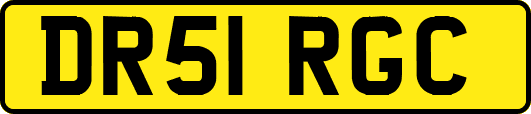 DR51 RGC